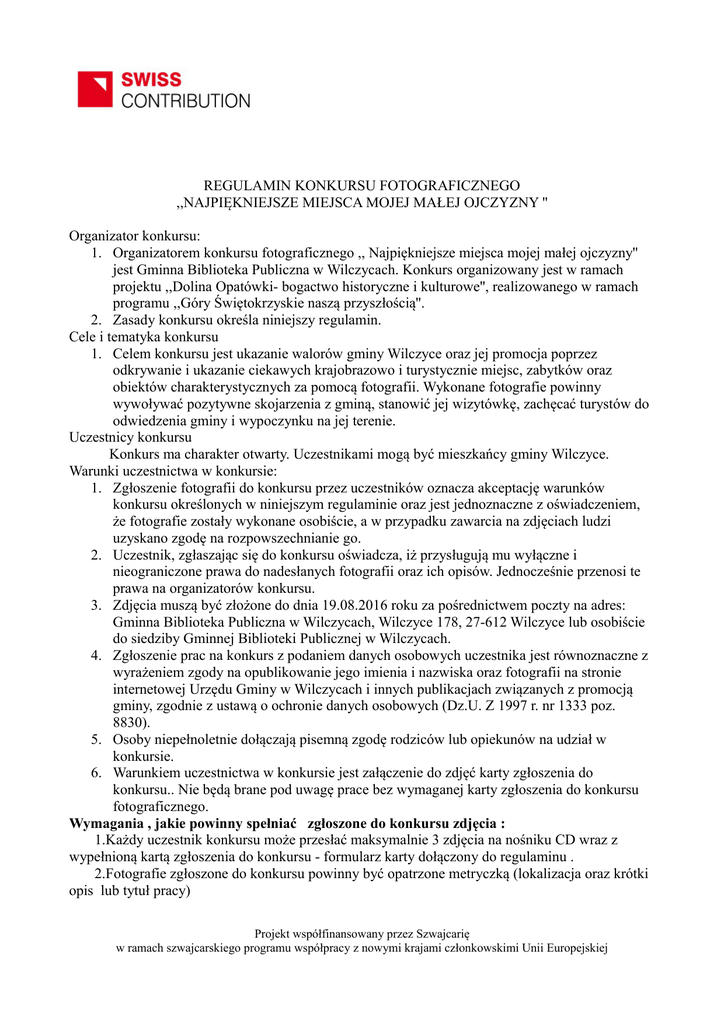 SWISS
CONTRIBUTION

REGULAMIN KONKURSU FOTOGRAFICZNEGO
,,NAJPIĘKNIEJSZE MIEJSCA MOJEJ MAŁEJ OJCZYZNY "

Organizator konkursu:
1. Organizatorem konkursu fotograficznego ,, Najpiękniejsze miejsca mojej małej ojczyzny" jest Gminna Biblioteka Publiczna w Wilczycach. Konkurs organizowany jest w ramach projektu ,,Dolina Opatówki- bogactwo historyczne i kulturowe", realizowanego w ramach programu ,,Góry Świętokrzyskie naszą przyszłością".
2. Zasady konkursu określa niniejszy regulamin.

Cele i tematyka konkursu
1. Celem konkursu jest ukazanie walorów gminy Wilczyce oraz jej promocja poprzez odkrywanie i ukazanie ciekawych krajobrazowo i turystycznie miejsc, zabytków oraz obiektów charakterystycznych za pomocą fotografii. Wykonane fotografie powinny wywoływać pozytywne skojarzenia z gminą, stanowić jej wizytówkę, zachęcać turystów do odwiedzenia gminy i wypoczynku na jej terenie.

Uczestnicy konkursu
Konkurs ma charakter otwarty. Uczestnikami mogą być mieszkańcy gminy Wilczyce.

Warunki uczestnictwa w konkursie:
1. Zgłoszenie fotografii do konkursu przez uczestników oznacza akceptację warunków konkursu określonych w niniejszym regulaminie oraz jest jednoznaczne z oświadczeniem, że fotografie zostały wykonane osobiście, a w przypadku zawarcia na zdjęciach ludzi uzyskano zgodę na rozpowszechnianie go.
2. Uczestnik, zgłaszając się do konkursu oświadcza, iż przysługują mu wyłączne i nieograniczone prawa do nadesłanych fotografii oraz ich opisów. Jednocześnie przenosi te prawa na organizatorów konkursu.
3. Zdjęcia muszą być złożone do dnia 19.08.2016 roku za pośrednictwem poczty na adres: Gminna Biblioteka Publiczna w Wilczycach, Wilczyce 178, 27-612 Wilczyce lub osobiście do siedziby Gminnej Biblioteki Publicznej w Wilczycach.
4. Zgłoszenie prac na konkurs z podaniem danych osobowych uczestnika jest równoznaczne z wyrażeniem zgody na opublikowanie jego imienia i nazwiska oraz fotografii na stronie internetowej Urzędu Gminy w Wilczycach i innych publikacjach związanych z promocją gminy, zgodnie z ustawą o ochronie danych osobowych (Dz.U. Z 1997 r. nr 1333 poz. 8830).
5. Osoby niepełnoletnie dołączają pisemną zgodę rodziców lub opiekunów na udział w konkursie.
6. Warunkiem uczestnictwa w konkursie jest załączenie do zdjęć karty zgłoszenia do konkursu.. Nie będą brane pod uwagę prace bez wymaganej karty zgłoszenia do konkursu fotograficznego.

Wymagania , jakie powinny spełniać zgłoszone do konkursu zdjęcia :
1.Każdy uczestnik konkursu może przesłać maksymalnie 3 zdjęcia na nośniku CD wraz z wypełnioną kartą zgłoszenia do konkursu - formularz karty dołączony do regulaminu .
2.Fotografie zgłoszone do konkursu powinny być opatrzone metryczką (lokalizacja oraz krótki opis lub tytuł pracy)

Projekt współfinansowany przez Szwajcarię
w ramach szwajcarskiego programu współpracy z nowymi krajami członkowskimi Unii Europejskiej